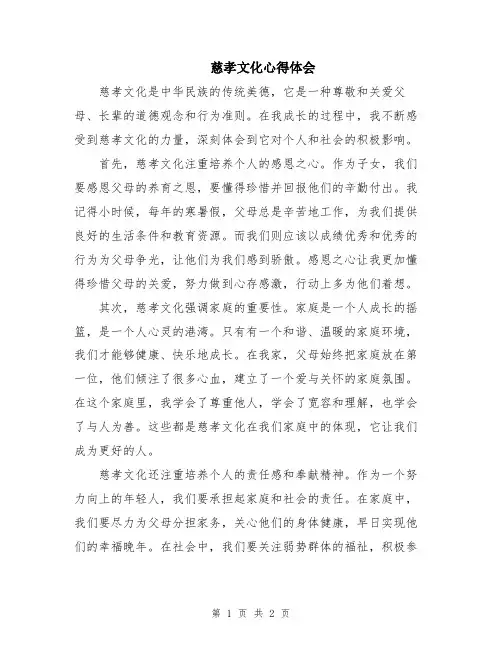 慈孝文化心得体会

慈孝文化是中华民族的传统美德，它是一种尊敬和关爱父母、长辈的道德观念和行为准则。在我成长的过程中，我不断感受到慈孝文化的力量，深刻体会到它对个人和社会的积极影响。

首先，慈孝文化注重培养个人的感恩之心。作为子女，我们要感恩父母的养育之恩，要懂得珍惜并回报他们的辛勤付出。我记得小时候，每年的寒暑假，父母总是辛苦地工作，为我们提供良好的生活条件和教育资源。而我们则应该以成绩优秀和优秀的行为为父母争光，让他们为我们感到骄傲。感恩之心让我更加懂得珍惜父母的关爱，努力做到心存感激，行动上多为他们着想。

其次，慈孝文化强调家庭的重要性。家庭是一个人成长的摇篮，是一个人心灵的港湾。只有有一个和谐、温暖的家庭环境，我们才能够健康、快乐地成长。在我家，父母始终把家庭放在第一位，他们倾注了很多心血，建立了一个爱与关怀的家庭氛围。在这个家庭里，我学会了尊重他人，学会了宽容和理解，也学会了与人为善。这些都是慈孝文化在我们家庭中的体现，它让我们成为更好的人。

慈孝文化还注重培养个人的责任感和奉献精神。作为一个努力向上的年轻人，我们要承担起家庭和社会的责任。在家庭中，我们要尽力为父母分担家务，关心他们的身体健康，早日实现他们的幸福晚年。在社会中，我们要关注弱势群体的福祉，积极参

第 1 页 共 2 页